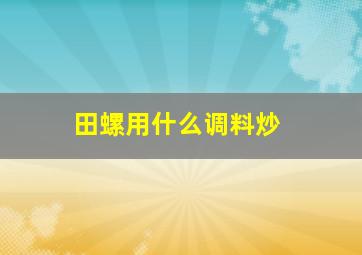 田螺用什么调料炒